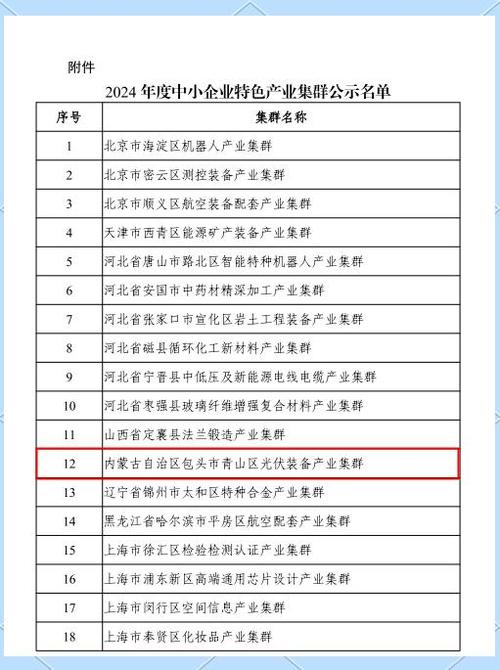 附件

2024 年度中小企业特色产业集群公示名单

| 序号 | 集群名称 |
|---|---|
| 1 | 北京市海淀区机器人产业集群 |
| 2 | 北京市密云区测控装备产业集群 |
| 3 | 北京市顺义区航空装备配套产业集群 |
| 4 | 天津市西青区能源矿产装备产业集群 |
| 5 | 河北省唐山市路北区智能特种机器人产业集群 |
| 6 | 河北省安国市中药材精深加工产业集群 |
| 7 | 河北省张家口市宣化区岩土工程装备产业集群 |
| 8 | 河北省磁县循环化工新材料产业集群 |
| 9 | 河北省宁晋县中低压及新能源电线电缆产业集群 |
| 10 | 河北省枣强县玻璃纤维增强复合材料产业集群 |
| 11 | 山西省定襄县法兰锻造产业集群 |
| 12 | 内蒙古自治区包头市青山区光伏装备产业集群 |
| 13 | 辽宁省锦州市太和区特种合金产业集群 |
| 14 | 黑龙江省哈尔滨市平房区航空配套产业集群 |
| 15 | 上海市徐汇区检验检测认证产业集群 |
| 16 | 上海市浦东新区高端通用芯片设计产业集群 |
| 17 | 上海市闵行区空间信息产业集群 |
| 18 | 上海市奉贤区化妆品产业集群 |